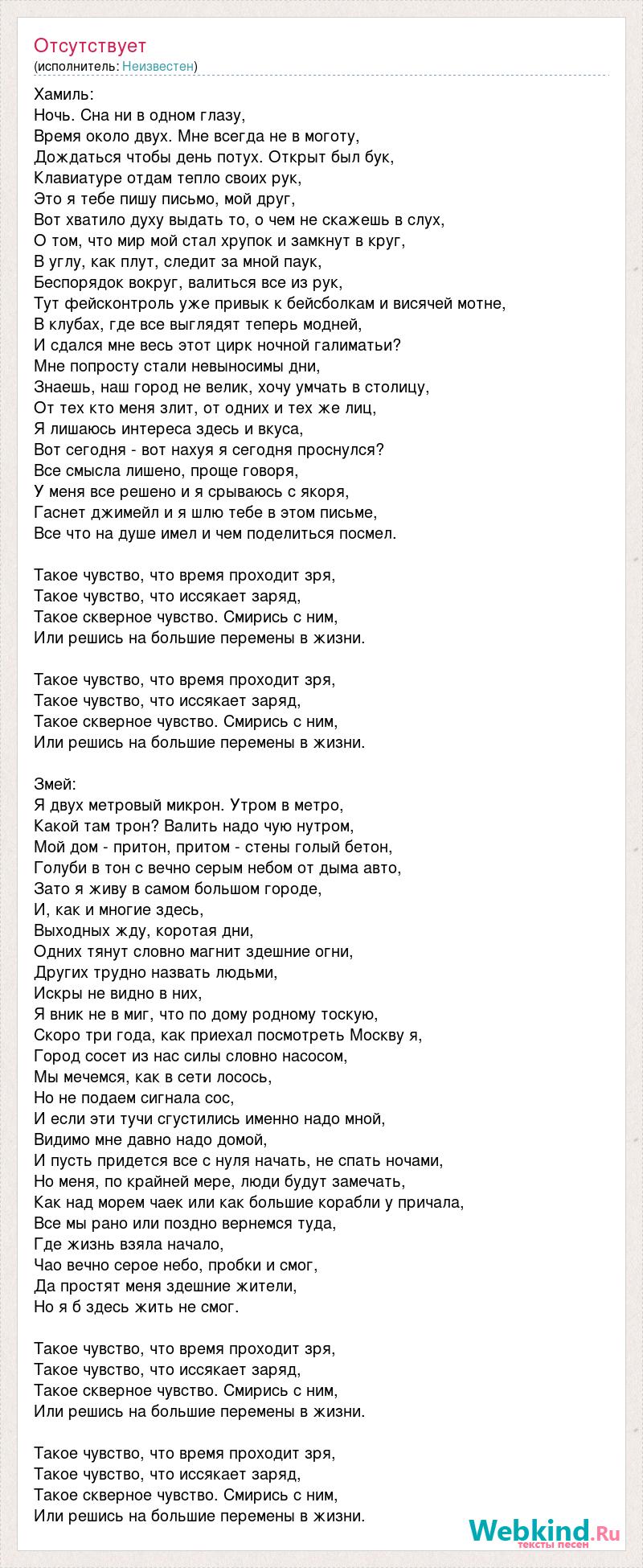 Отсутствует
(исполнитель: Неизвестен)

Хамиль:
Ночь. Сна ни в одном глазу,
Время около двух. Мне всегда не в моготу,
Дождаться чтобы день потух. Открыт был бук,
Клавиатуре отдам тепло своих рук,
Это я тебе пишу письмо, мой друг,
Вот хватило духу выдать то, о чем не скажешь в слух,
О том, что мир мой стал хрупок и замкнут в круг,
В углу, как плут, следит за мной паук,
Беспорядок вокруг, валиться все из рук,
Тут фейсконтроль уже привык к бейсболкам и висячей мотне,
В клубах, где все выглядят теперь модней,
И сдался мне весь этот цирк ночной галиматьи?
Мне попросту стали невыносимы дни,
Знаешь, наш город не велик, хочу умчать в столицу,
От тех кто меня злит, от одних и тех же лиц,
Я лишаюсь интереса здесь и вкуса,
Вот сегодня - вот нахуя я сегодня проснулся?
Все смысла лишено, проще говоря,
У меня все решено и я срываюсь с якоря,
Гаснет джимейл и я шлю тебе в этом письме,
Все что на душе имел и чем поделиться посмел.

Такое чувство, что время проходит зря,
Такое чувство, что иссякает заряд,
Такое скверное чувство. Смирись с ним,
Или решись на большие перемены в жизни.

Такое чувство, что время проходит зря,
Такое чувство, что иссякает заряд,
Такое скверное чувство. Смирись с ним,
Или решись на большие перемены в жизни.

Змей:
Я двух метровый микрон. Утром в метро,
Какой там трон? Валить надо чую нутром,
Мой дом - притон, притом - стены голый бетон,
Голуби в тон с вечно серым небом от дыма авто,
Зато я живу в самом большом городе,
И, как и многие здесь,
Выходных жду, коротая дни,
Одних тянут словно магнит здешние огни,
Других трудно назвать людьми,
Искры не видно в них,
Я вник не в миг, что по дому родному тоскую,
Скоро три года, как приехал посмотреть Москву я,
Город сосет из нас силы словно насосом,
Мы мечемся, как в сети лосось,
Но не подаем сигнала сос,
И если эти тучи сгустились именно надо мной,
Видимо мне давно надо домой,
И пусть придется все с нуля начать, не спать ночами,
Но меня, по крайней мере, люди будут замечать,
Как над морем чаек или как большие корабли у причала,
Все мы рано или поздно вернемся туда,
Где жизнь взяла начало,
Чао вечно серое небо, пробки и смог,
Да простят меня здешние жители,
Но я б здесь жить не смог.

Такое чувство, что время проходит зря,
Такое чувство, что иссякает заряд,
Такое скверное чувство. Смирись с ним,
Или решись на большие перемены в жизни.

Такое чувство, что время проходит зря,
Такое чувство, что иссякает заряд,
Такое скверное чувство. Смирись с ним,
Или решись на большие перемены в жизни.

Webkind.Ru
тексты песен